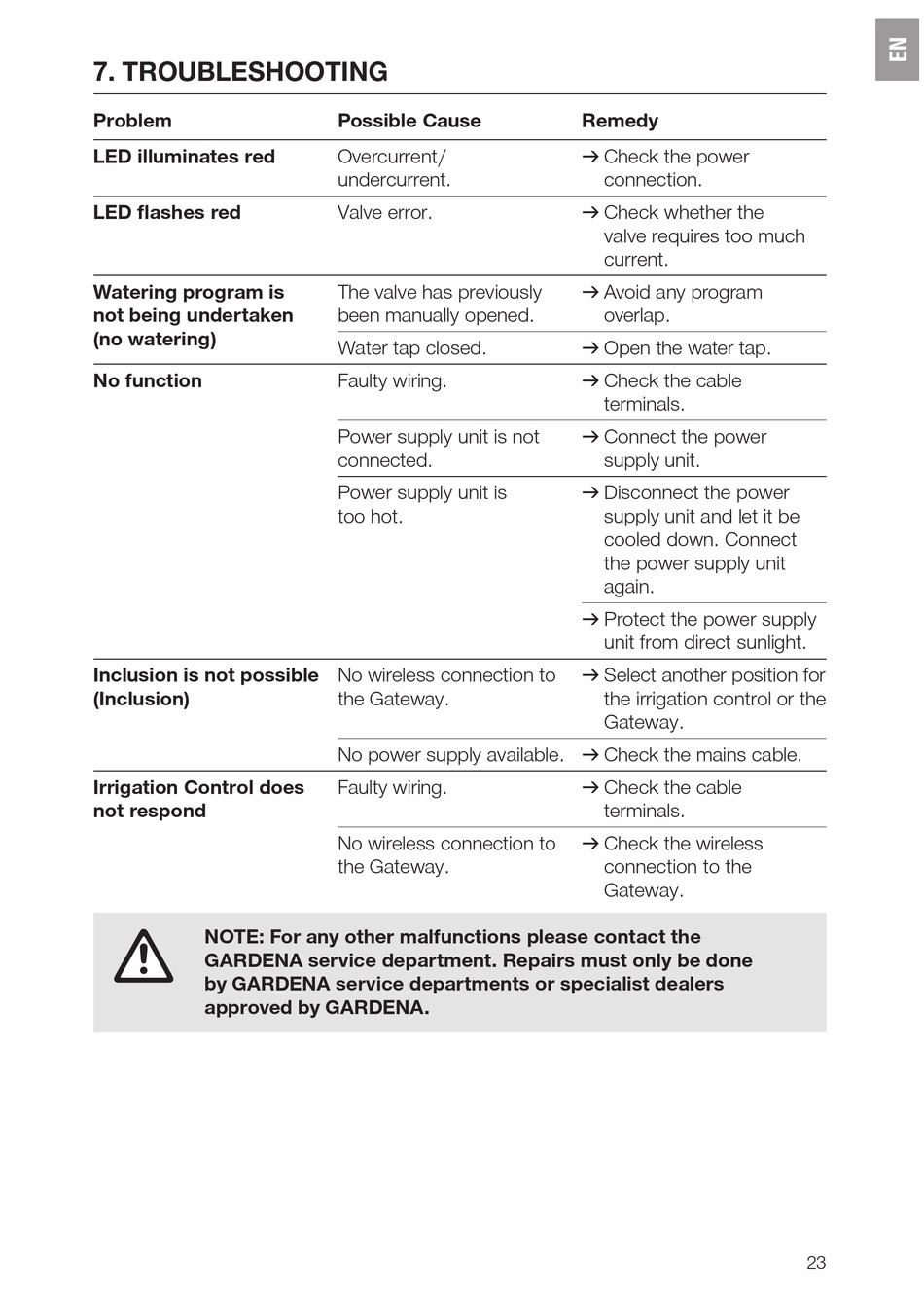 EN

7. TROUBLESHOOTING

| Problem | Possible Cause | Remedy |
|---|---|---|
| LED illuminates red | Overcurrent/ undercurrent. | → Check the power connection. |
| LED flashes red | Valve error. | → Check whether the valve requires too much current. |
| Watering program is not being undertaken (no watering) | The valve has previously been manually opened. | → Avoid any program overlap. |
| | Water tap closed. | → Open the water tap. |
| No function | Faulty wiring. | → Check the cable terminals. |
| | Power supply unit is not connected. | → Connect the power supply unit. |
| | Power supply unit is too hot. | → Disconnect the power supply unit and let it be cooled down. Connect the power supply unit again. |
| | | → Protect the power supply unit from direct sunlight. |
| Inclusion is not possible (Inclusion) | No wireless connection to the Gateway. | → Select another position for the irrigation control or the Gateway. |
| | No power supply available. | → Check the mains cable. |
| Irrigation Control does not respond | Faulty wiring. | → Check the cable terminals. |
| | No wireless connection to the Gateway. | → Check the wireless connection to the Gateway. |

NOTE: For any other malfunctions please contact the GARDENA service department. Repairs must only be done by GARDENA service departments or specialist dealers approved by GARDENA.

23